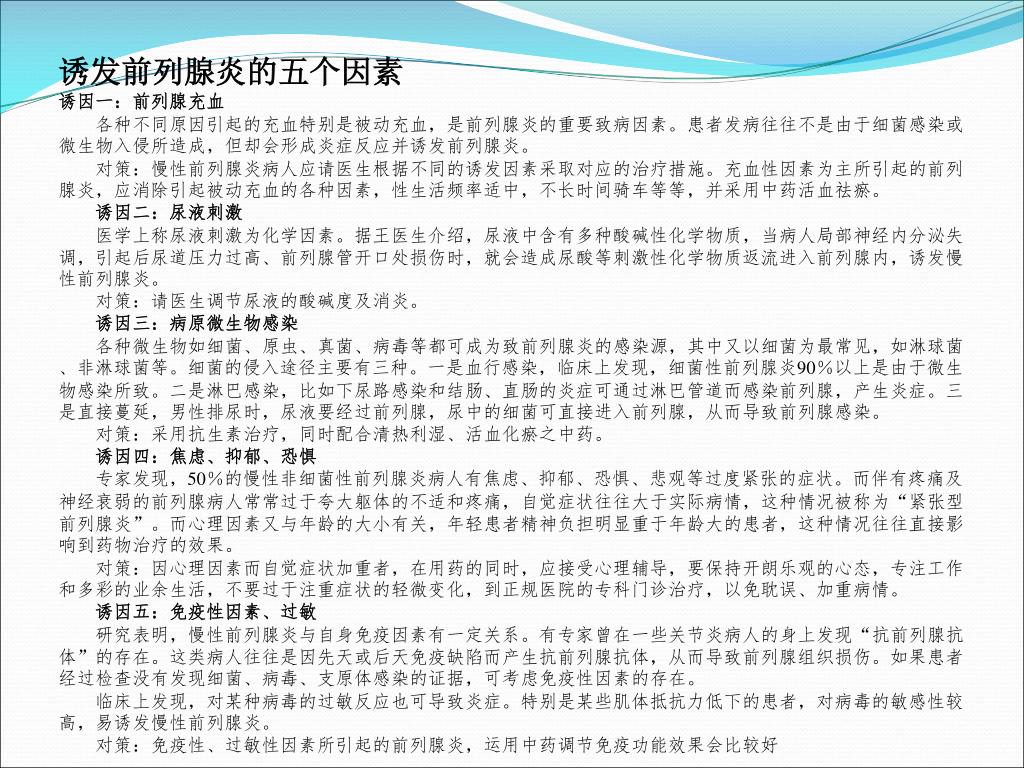 诱发前列腺炎的五个因素

诱因一：前列腺充血

各种不同原因引起的充血特别是被动充血，是前列腺炎的重要致病因素。患者发病往往不是由于细菌感染或微生物入侵所造成，但却会形成炎症反应并诱发前列腺炎。

对策：慢性前列腺炎病人应请医生根据不同的诱发因素采取对应的治疗措施。充血性因素为主所引起的前列腺炎，应消除引起被动充血的各种因素，性生活频率适中，不长时间骑车等等，并采用中药活血祛瘀。

诱因二：尿液刺激

医学上称尿液刺激为化学因素。据王医生介绍，尿液中含有多种酸碱性化学物质，当病人局部神经内分泌失调，引起后尿道压力过高、前列腺管开口处损伤时，就会造成尿酸等刺激性化学物质返流进入前列腺内，诱发慢性前列腺炎。

对策：请医生调节尿液的酸碱度及消炎。

诱因三：病原微生物感染

各种微生物如细菌、原虫、真菌、病毒等都可成为致前列腺炎的感染源，其中又以细菌为最常见，如淋球菌、非淋球菌等。细菌的侵入途径主要有三种。一是血行感染，临床上发现，细菌性前列腺炎90%以上是由于微生物感染所致。二是淋巴感染，比如下尿路感染和结肠、直肠的炎症可通过淋巴管道而感染前列腺，产生炎症。三是直接蔓延，男性排尿时，尿液要经过前列腺，尿中的细菌可直接进入前列腺，从而导致前列腺感染。

对策：采用抗生素治疗，同时配合清热利湿、活血化瘀之中药。

诱因四：焦虑、抑郁、恐惧

专家发现，50%的慢性非细菌性前列腺炎病人有焦虑、抑郁、恐惧、悲观等过度紧张的症状。而伴有疼痛及神经衰弱的前列腺病人常常过于夸大躯体的不适和疼痛，自觉症状往往大于实际病情，这种情况被称为“紧张型前列腺炎”。而心理因素又与年龄的大小有关，年轻患者精神负担明显重于年龄大的患者，这种情况往往直接影响到药物治疗的效果。

对策：因心理因素而自觉症状加重者，在用药的同时，应接受心理辅导，要保持开朗乐观的心态，专注工作和多彩的业余生活，不要过于注重症状的轻微变化，到正规医院的专科门诊治疗，以免耽误、加重病情。

诱因五：免疫性因素、过敏

研究表明，慢性前列腺炎与自身免疫因素有一定关系。有专家曾在一些关节炎病人的身上发现“抗前列腺抗体”的存在。这类病人往往是因先天或后天免疫缺陷而产生抗前列腺抗体，从而导致前列腺组织损伤。如果患者经过检查没有发现细菌、病毒、支原体感染的证据，可考虑免疫性因素的存在。

临床上发现，对某种病毒的过敏反应也可导致炎症。特别是某些肌体抵抗力低下的患者，对病毒的敏感性较高，易诱发慢性前列腺炎。

对策：免疫性、过敏性因素所引起的前列腺炎，运用中药调节免疫功能效果会比较好